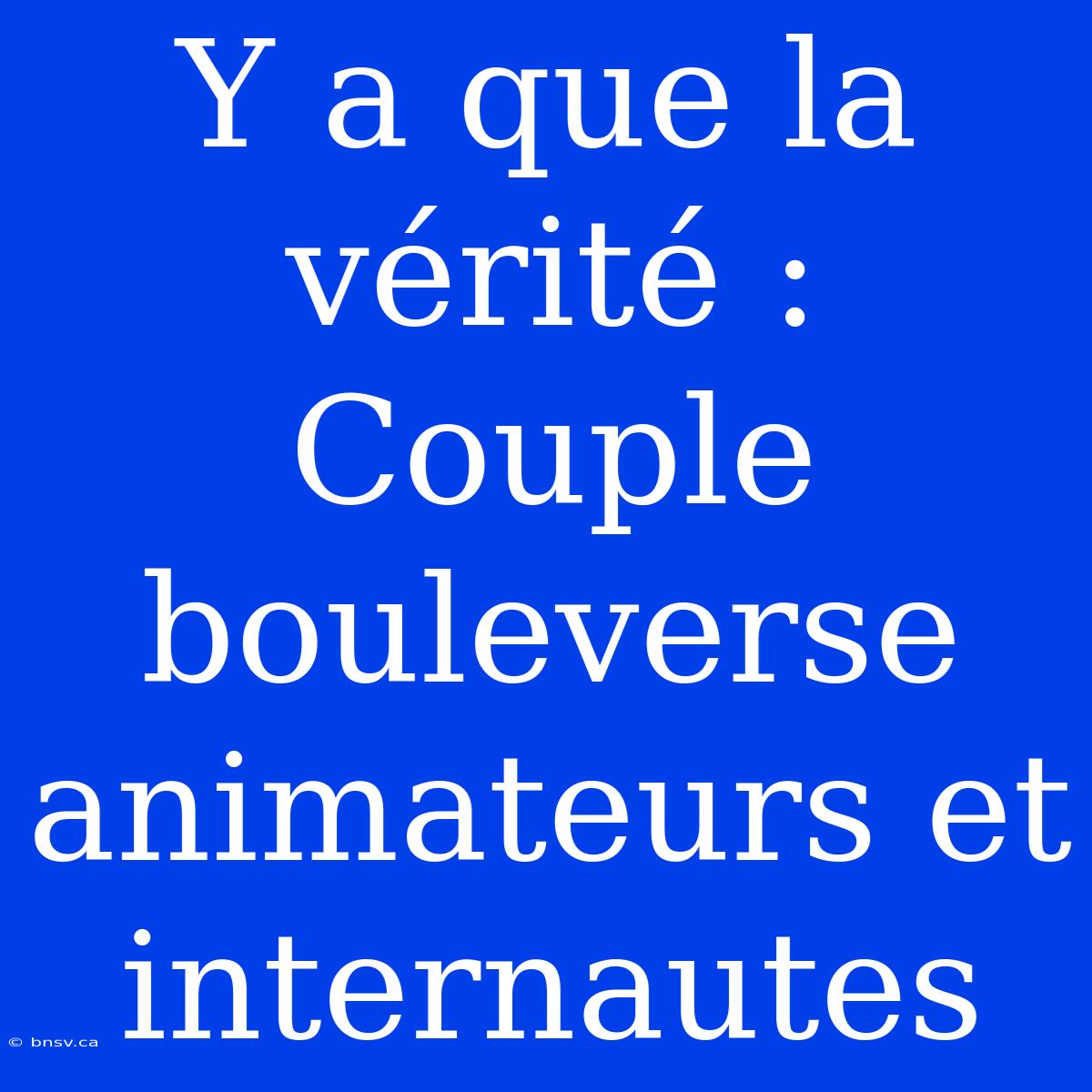 Y a que la vérité : Couple bouleverse animateurs et internautes

© bnsv.ca